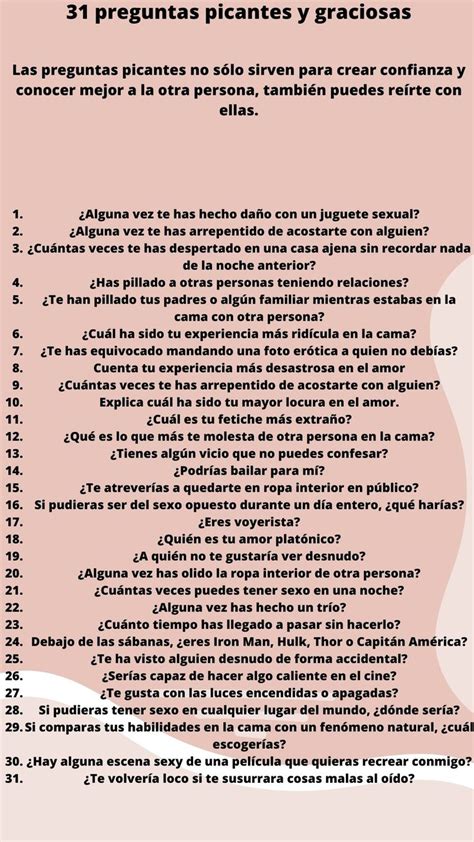 31 preguntas picantes y graciosas

Las preguntas picantes no sólo sirven para crear confianza y conocer mejor a la otra persona, también puedes reírte con ellas.

1. ¿Alguna vez te has hecho daño con un juguete sexual?
2. ¿Alguna vez te has arrepentido de acostarte con alguien?
3. ¿Cuántas veces te has despertado en una casa ajena sin recordar nada de la noche anterior?
4. ¿Has pillado a otras personas teniendo relaciones?
5. ¿Te han pillado tus padres o algún familiar mientras estabas en la cama con otra persona?
6. ¿Cuál ha sido tu experiencia más ridícula en la cama?
7. ¿Te has equivocado mandando una foto erótica a quien no debías?
8. Cuenta tu experiencia más desastrosa en el amor
9. ¿Cuántas veces te has arrepentido de acostarte con alguien?
10. Explica cuál ha sido tu mayor locura en el amor.
11. ¿Cuál es tu fetiche más extraño?
12. ¿Qué es lo que más te molesta de otra persona en la cama?
13. ¿Tienes algún vicio que no puedes confesar?
14. ¿Podrías bailar para mí?
15. ¿Te atreverías a quedarte en ropa interior en público?
16. Si pudieras ser del sexo opuesto durante un día entero, ¿qué harías?
17. ¿Eres voyerista?
18. ¿Quién es tu amor platónico?
19. ¿A quién no te gustaría ver desnudo?
20. ¿Alguna vez has olido la ropa interior de otra persona?
21. ¿Cuántas veces puedes tener sexo en una noche?
22. ¿Alguna vez has hecho un trío?
23. ¿Cuánto tiempo has llegado a pasar sin hacerlo?
24. Debajo de las sábanas, ¿eres Iron Man, Hulk, Thor o Capitán América?
25. ¿Te ha visto alguien desnudo de forma accidental?
26. ¿Serías capaz de hacer algo caliente en el cine?
27. ¿Te gusta con las luces encendidas o apagadas?
28. Si pudieras tener sexo en cualquier lugar del mundo, ¿dónde sería?
29. Si comparas tus habilidades en la cama con un fenómeno natural, ¿cuál escogerías?
30. ¿Hay alguna escena sexy de una película que quieras recrear conmigo?
31. ¿Te volvería loco si te susurrara cosas malas al oído?